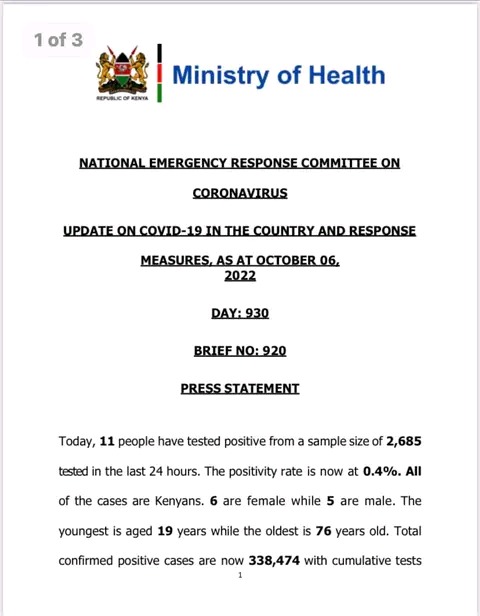 1 of 3

REPUBLIC OF KENYA

Ministry of Health

NATIONAL EMERGENCY RESPONSE COMMITTEE ON CORONAVIRUS

UPDATE ON COVID-19 IN THE COUNTRY AND RESPONSE MEASURES, AS AT OCTOBER 06, 2022

DAY: 930

BRIEF NO: 920

PRESS STATEMENT

Today, 11 people have tested positive from a sample size of 2,685 tested in the last 24 hours. The positivity rate is now at 0.4%. All of the cases are Kenyans. 6 are female while 5 are male. The youngest is aged 19 years while the oldest is 76 years old. Total confirmed positive cases are now 338,474 with cumulative tests

1